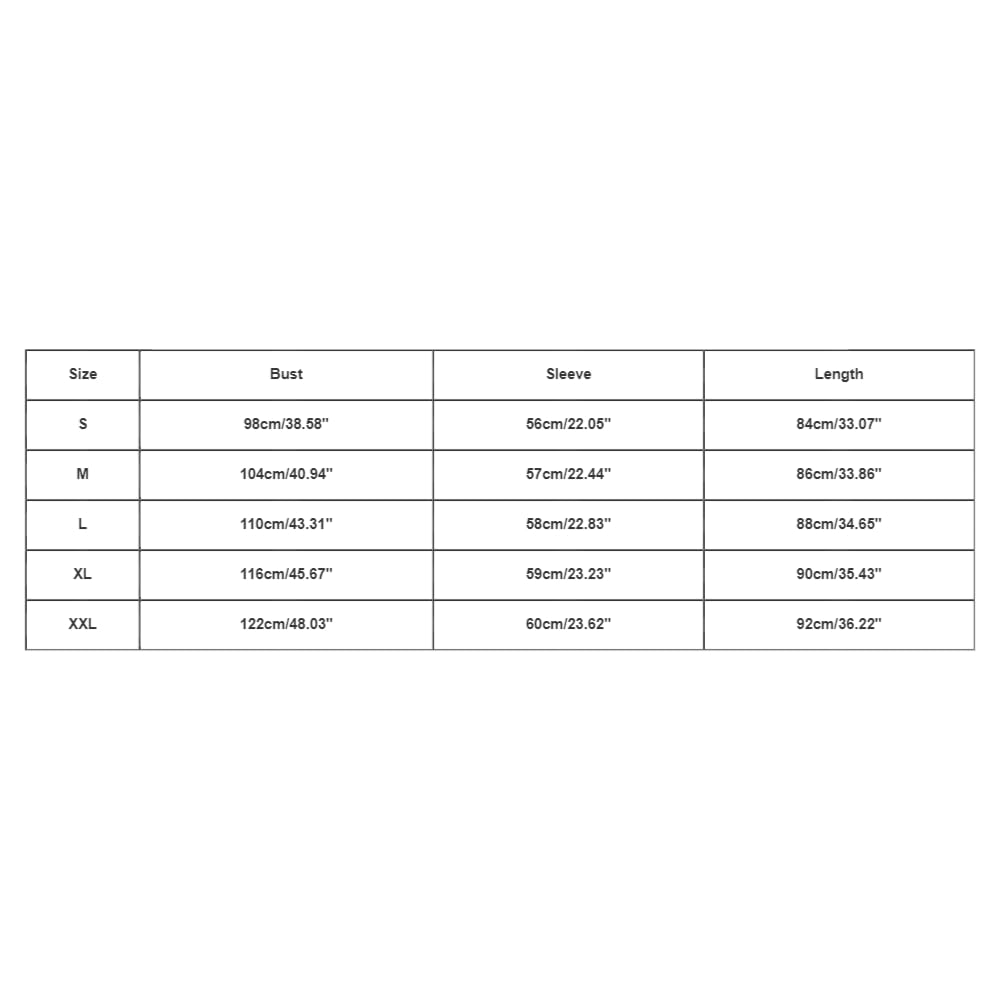 | Size | Bust | Sleeve | Length |
|---|---|---|---|
| S | 98cm/38.58'' | 56cm/22.05'' | 84cm/33.07'' |
| M | 104cm/40.94'' | 57cm/22.44'' | 86cm/33.86'' |
| L | 110cm/43.31'' | 58cm/22.83'' | 88cm/34.65'' |
| XL | 116cm/45.67'' | 59cm/23.23'' | 90cm/35.43'' |
| XXL | 122cm/48.03'' | 60cm/23.62'' | 92cm/36.22'' |